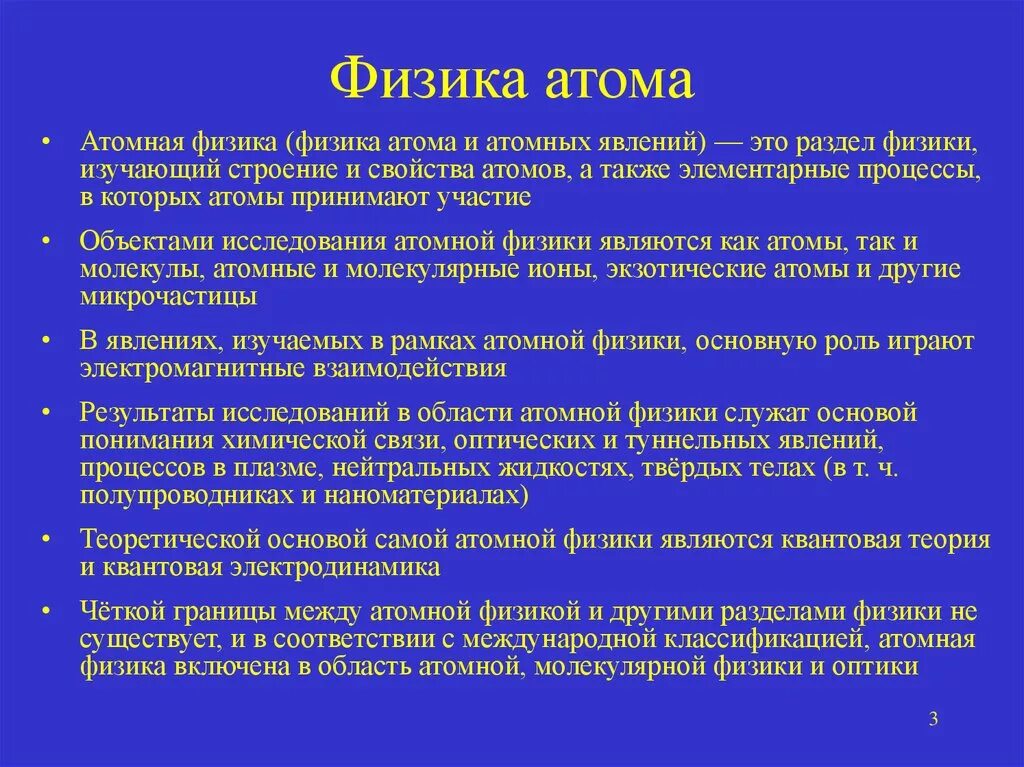 Физика атома

• Атомная физика (физика атома и атомных явлений) — это раздел физики, изучающий строение и свойства атомов, а также элементарные процессы, в которых атомы принимают участие

• Объектами исследования атомной физики являются как атомы, так и молекулы, атомные и молекулярные ионы, экзотические атомы и другие микрочастицы

• В явлениях, изучаемых в рамках атомной физики, основную роль играют электромагнитные взаимодействия

• Результаты исследований в области атомной физики служат основой понимания химической связи, оптических и туннельных явлений, процессов в плазме, нейтральных жидкостях, твёрдых телах (в т. ч. полупроводниках и наноматериалах)

• Теоретической основой самой атомной физики являются квантовая теория и квантовая электродинамика

• Чёткой границы между атомной физикой и другими разделами физики не существует, и в соответствии с международной классификацией, атомная физика включена в область атомной, молекулярной физики и оптики

3